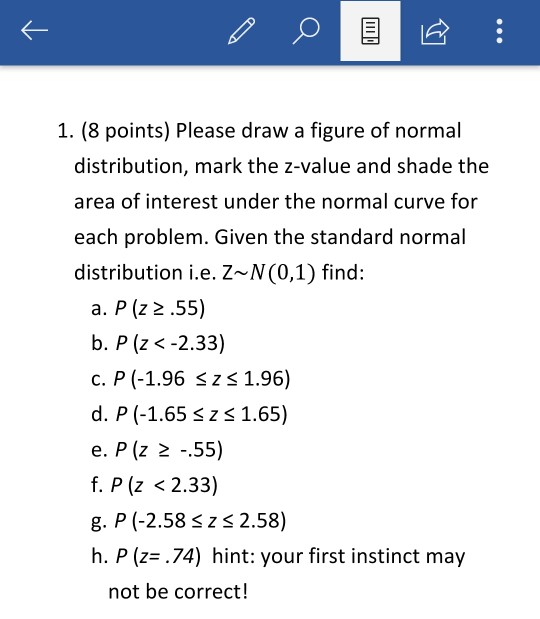 1. (8 points) Please draw a figure of normal distribution, mark the z-value and shade the area of interest under the normal curve for each problem. Given the standard normal distribution i.e. $Z \sim N(0,1)$ find:

a. $P(z \geq .55)$
b. $P(z < -2.33)$
c. $P(-1.96 \leq z \leq 1.96)$
d. $P(-1.65 \leq z \leq 1.65)$
e. $P(z \geq -.55)$
f. $P(z < 2.33)$
g. $P(-2.58 \leq z \leq 2.58)$
h. $P(z = .74)$ hint: your first instinct may not be correct!